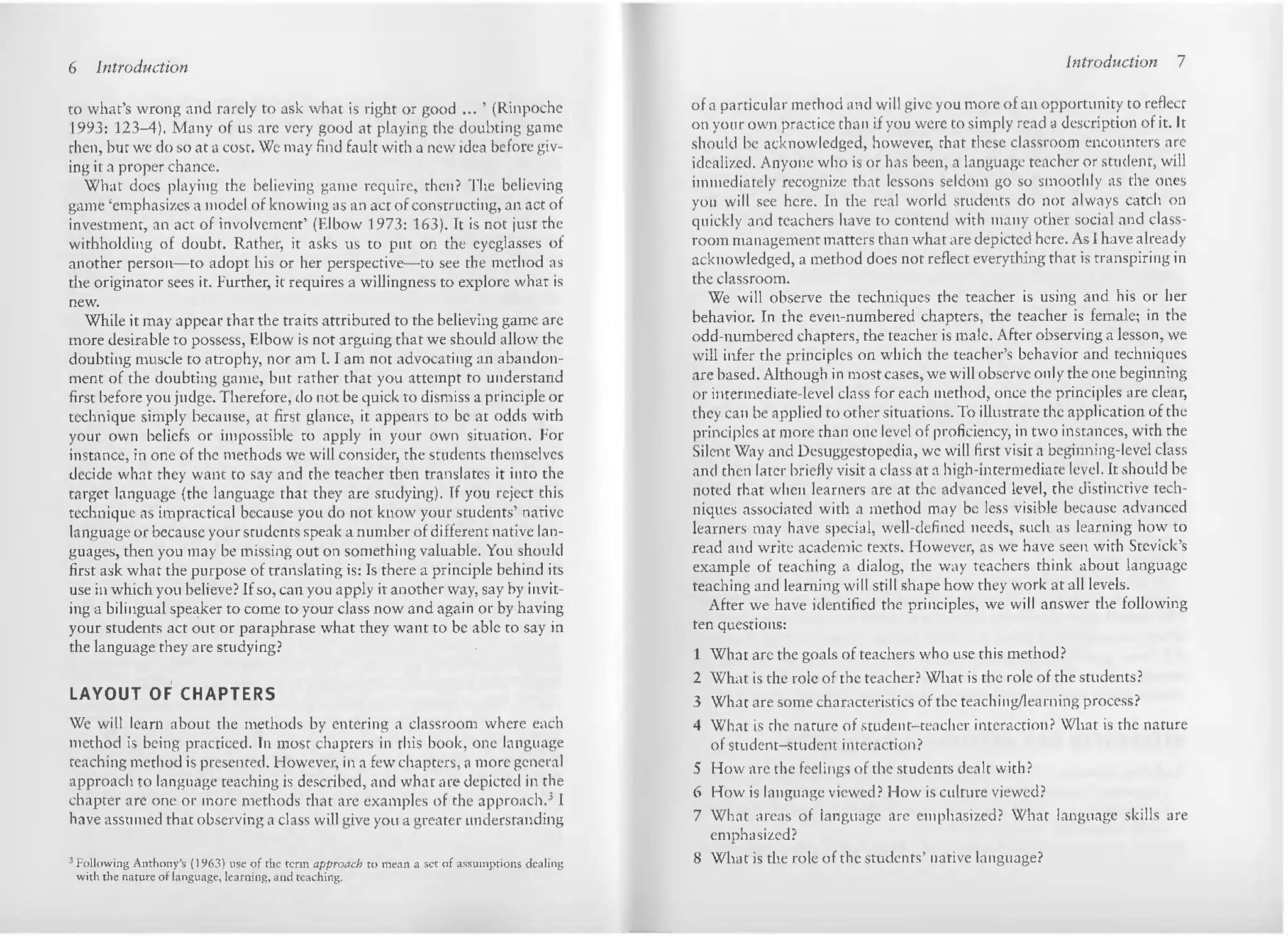 6 Introduction

to what's wrong and rarely to ask what is right or good ... ' (Rinpoche 1993: 123–4). Many of us are very good at playing the doubting game then, but we do so at a cost. We may find fault with a new idea before giving it a proper chance.

What does playing the believing game require, then? The believing game 'emphasizes a model of knowing as an act of constructing, an act of investment, an act of involvement' (Elbow 1973: 163). It is not just the withholding of doubt. Rather, it asks us to put on the eyeglasses of another person—to adopt his or her perspective—to see the method as the originator sees it. Further, it requires a willingness to explore what is new.

While it may appear that the traits attributed to the believing game are more desirable to possess, Elbow is not arguing that we should allow the doubting muscle to atrophy, nor am I. I am not advocating an abandonment of the doubting game, but rather that you attempt to understand first before you judge. Therefore, do not be quick to dismiss a principle or technique simply because, at first glance, it appears to be at odds with your own beliefs or impossible to apply in your own situation. For instance, in one of the methods we will consider, the students themselves decide what they want to say and the teacher then translates it into the target language (the language that they are studying). If you reject this technique as impractical because you do not know your students' native language or because your students speak a number of different native languages, then you may be missing out on something valuable. You should first ask what the purpose of translating is: Is there a principle behind its use in which you believe? If so, can you apply it another way, say by inviting a bilingual speaker to come to your class now and again or by having your students act out or paraphrase what they want to be able to say in the language they are studying?

LAYOUT OF CHAPTERS

We will learn about the methods by entering a classroom where each method is being practiced. In most chapters in this book, one language teaching method is presented. However, in a few chapters, a more general approach to language teaching is described, and what are depicted in the chapter are one or more methods that are examples of the approach.$^3$ I have assumed that observing a class will give you a greater understanding

$^3$ Following Anthony's (1963) use of the term approach to mean a set of assumptions dealing with the nature of language, learning, and teaching.

Introduction 7

of a particular method and will give you more of an opportunity to reflect on your own practice than if you were to simply read a description of it. It should be acknowledged, however, that these classroom encounters are idealized. Anyone who is or has been, a language teacher or student, will immediately recognize that lessons seldom go so smoothly as the ones you will see here. In the real world students do not always catch on quickly and teachers have to contend with many other social and classroom management matters than what are depicted here. As I have already acknowledged, a method does not reflect everything that is transpiring in the classroom.

We will observe the techniques the teacher is using and his or her behavior. In the even-numbered chapters, the teacher is female; in the odd-numbered chapters, the teacher is male. After observing a lesson, we will infer the principles on which the teacher's behavior and techniques are based. Although in most cases, we will observe only the one beginning or intermediate-level class for each method, once the principles are clear, they can be applied to other situations. To illustrate the application of the principles at more than one level of proficiency, in two instances, with the Silent Way and Desuggestopedia, we will first visit a beginning-level class and then later briefly visit a class at a high-intermediate level. It should be noted that when learners are at the advanced level, the distinctive techniques associated with a method may be less visible because advanced learners may have special, well-defined needs, such as learning how to read and write academic texts. However, as we have seen with Stevick's example of teaching a dialog, the way teachers think about language teaching and learning will still shape how they work at all levels.

After we have identified the principles, we will answer the following ten questions:

1 What are the goals of teachers who use this method?
2 What is the role of the teacher? What is the role of the students?
3 What are some characteristics of the teaching/learning process?
4 What is the nature of student–teacher interaction? What is the nature of student–student interaction?
5 How are the feelings of the students dealt with?
6 How is language viewed? How is culture viewed?
7 What areas of language are emphasized? What language skills are emphasized?
8 What is the role of the students' native language?